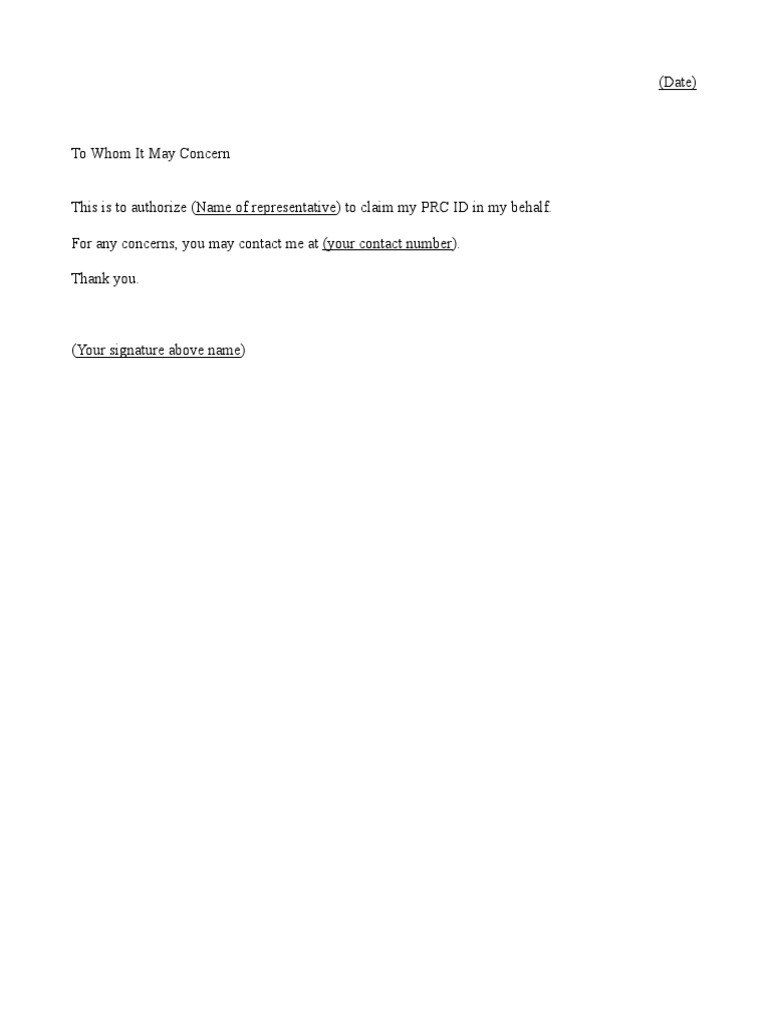 (Date)

To Whom It May Concern

This is to authorize (Name of representative) to claim my PRC ID in my behalf.

For any concerns, you may contact me at (your contact number).

Thank you.

(Your signature above name)